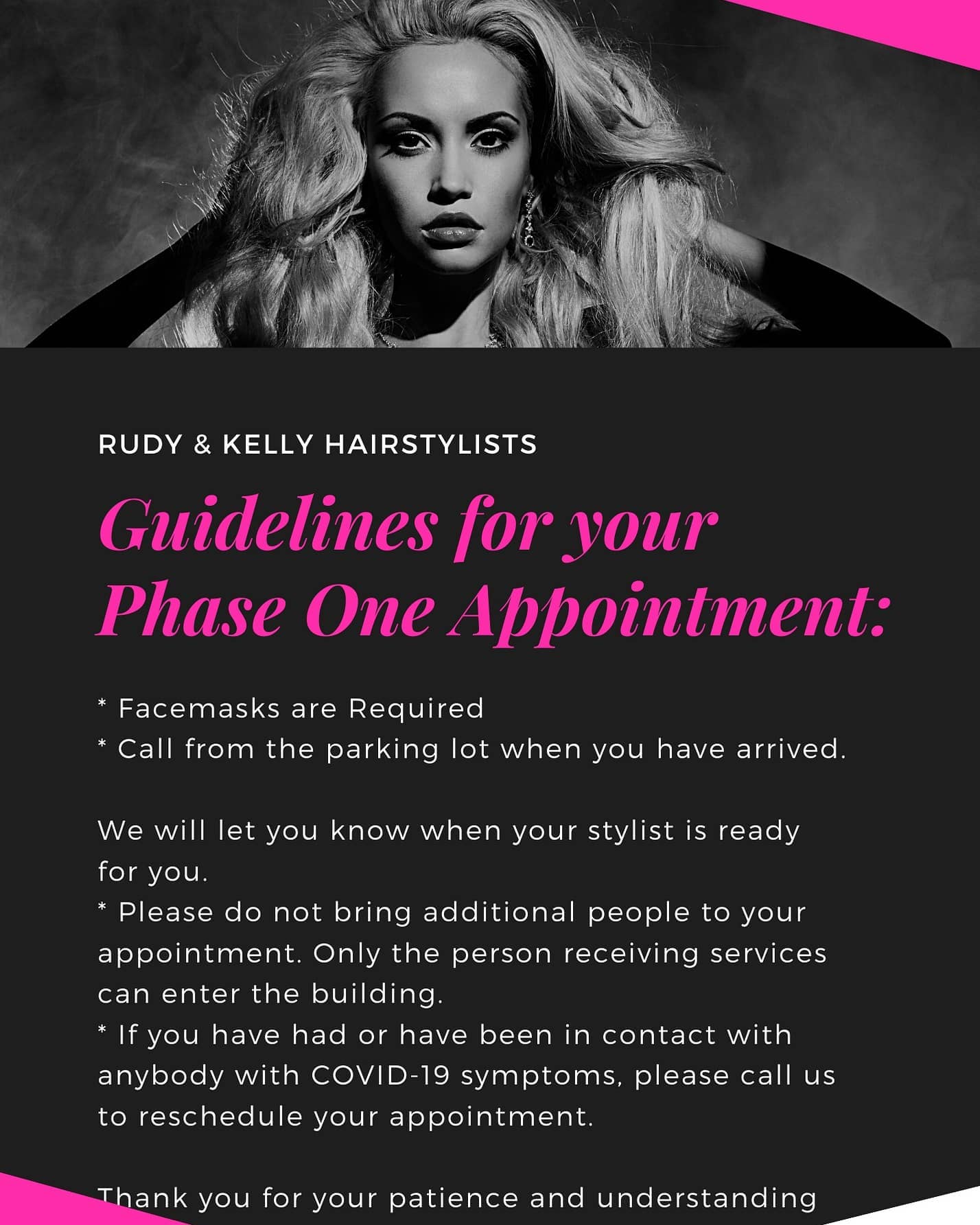 RUDY & KELLY HAIRSTYLISTS

Guidelines for your Phase One Appointment:

* Facemasks are Required
* Call from the parking lot when you have arrived.

We will let you know when your stylist is ready for you.
* Please do not bring additional people to your appointment. Only the person receiving services can enter the building.
* If you have had or have been in contact with anybody with COVID-19 symptoms, please call us to reschedule your appointment.

Thank you for your patience and understanding